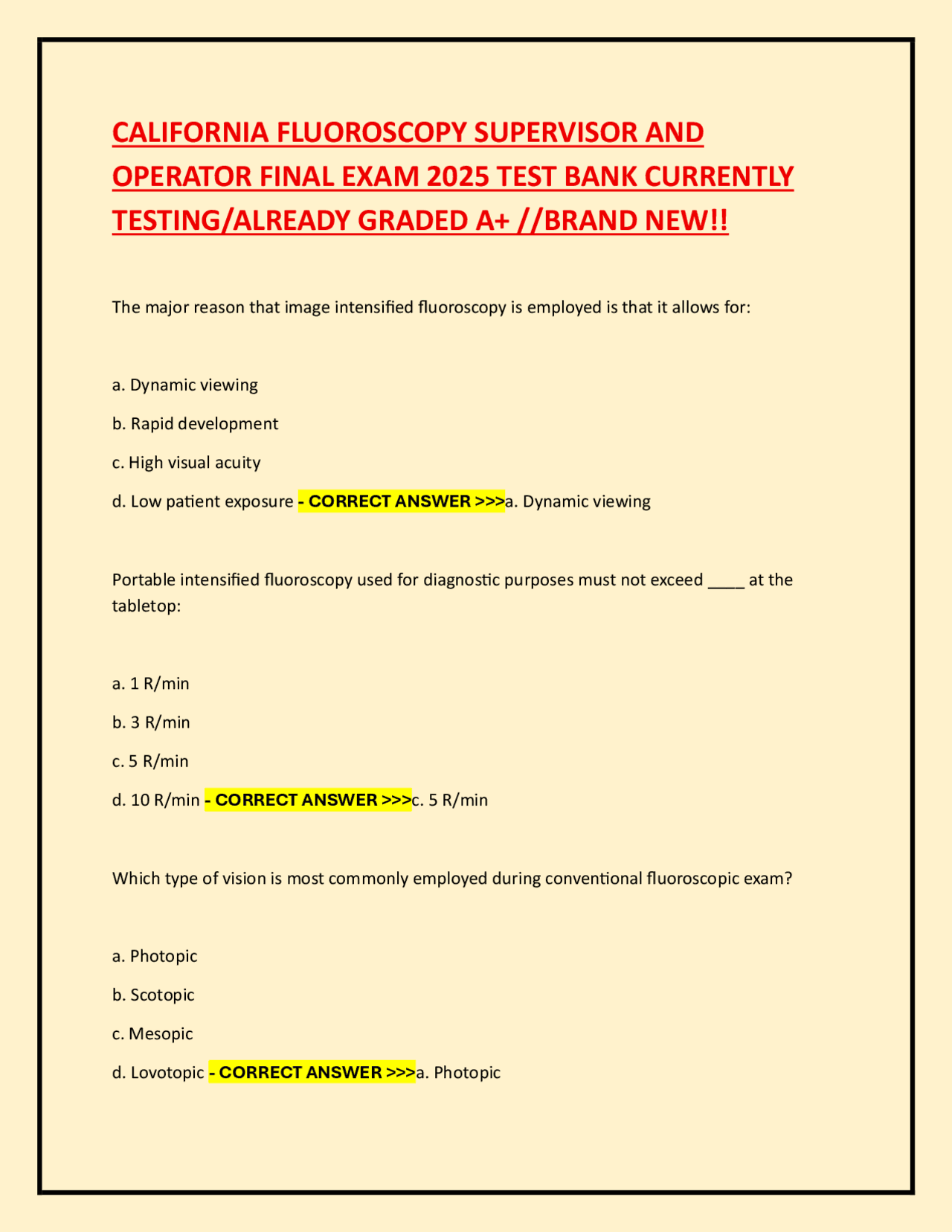 CALIFORNIA FLUOROSCOPY SUPERVISOR AND OPERATOR FINAL EXAM 2025 TEST BANK CURRENTLY TESTING/ALREADY GRADED A+ //BRAND NEW!!

The major reason that image intensified fluoroscopy is employed is that it allows for:

a. Dynamic viewing

b. Rapid development

c. High visual acuity

d. Low patient exposure - CORRECT ANSWER >>>a. Dynamic viewing

Portable intensified fluoroscopy used for diagnostic purposes must not exceed ____ at the tabletop:

a. 1 R/min

b. 3 R/min

c. 5 R/min

d. 10 R/min - CORRECT ANSWER >>>c. 5 R/min

Which type of vision is most commonly employed during conventional fluoroscopic exam?

a. Photopic

b. Scotopic

c. Mesopic

d. Lovotopic - CORRECT ANSWER >>>a. Photopic